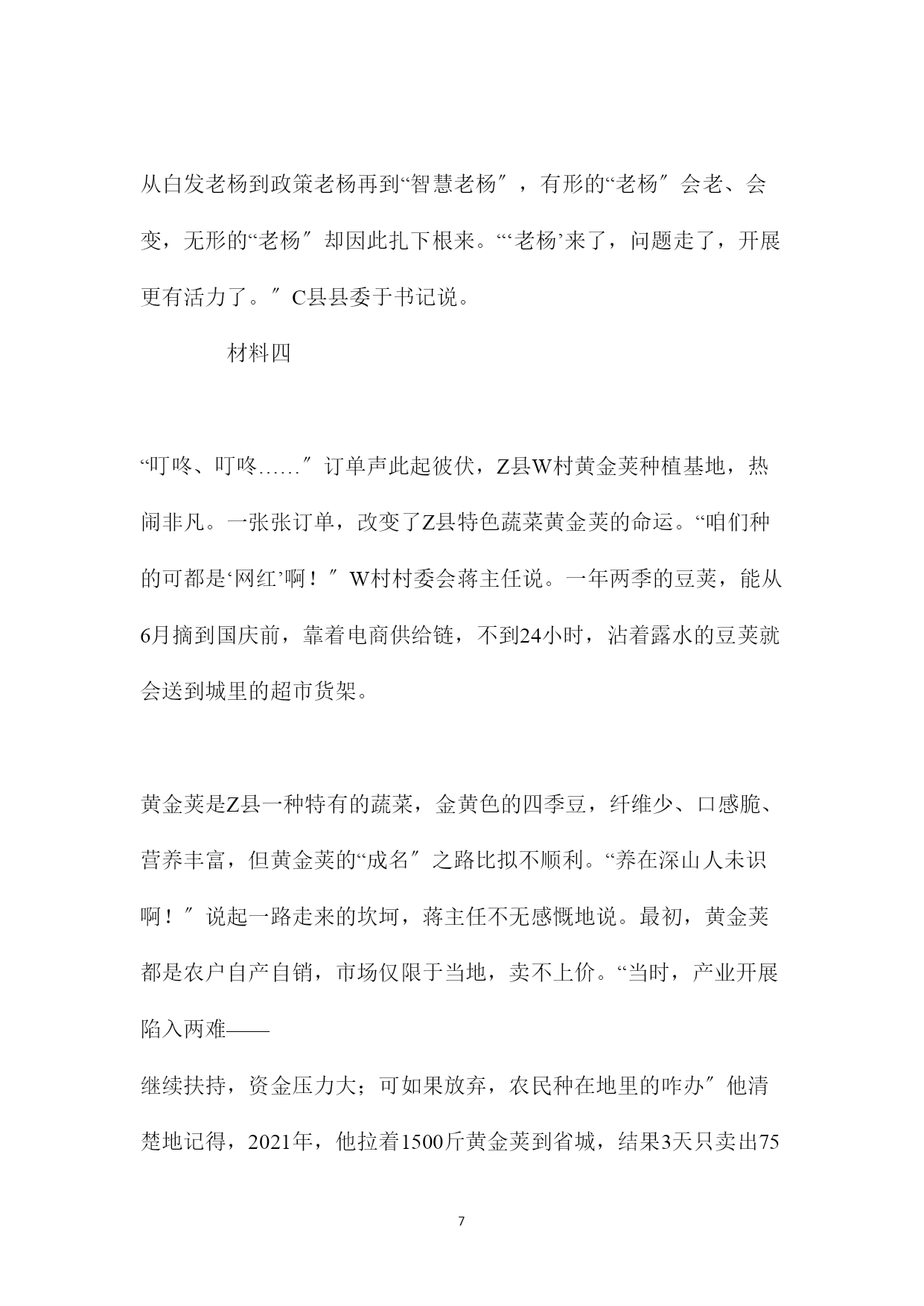 从白发老杨到政策老杨再到“智慧老杨″，有形的“老杨″会老、会变，无形的“老杨″却因此扎下根来。“‘老杨’来了，问题走了，开展更有活力了。″C县县委于书记说。

材料四

“叮咚、叮咚……″订单声此起彼伏，Z县W村黄金荚种植基地，热闹非凡。一张张订单，改变了Z县特色蔬菜黄金荚的命运。“咱们种的可都是‘网红’啊！″W村村委会蒋主任说。一年两季的豆荚，能从6月摘到国庆前，靠着电商供给链，不到24小时，沾着露水的豆荚就会送到城里的超市货架。

黄金荚是Z县一种特有的蔬菜，金黄色的四季豆，纤维少、口感脆、营养丰富，但黄金荚的“成名″之路比拟不顺利。“养在深山人未识啊！″说起一路走来的坎坷，蒋主任不无感慨地说。最初，黄金荚都是农户自产自销，市场仅限于当地，卖不上价。“当时，产业开展陷入两难——

继续扶持，资金压力大；可如果放弃，农民种在地里的咋办″他清楚地记得，2021年，他拉着1500斤黄金荚到省城，结果3天只卖出75

7